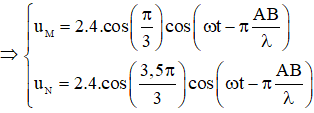 $\Rightarrow \begin{cases} u_M = 2.4.\cos\left(\frac{\pi}{3}\right)\cos\left(\omega t - \pi\frac{AB}{\lambda}\right) \\ u_N = 2.4.\cos\left(\frac{3,5\pi}{3}\right)\cos\left(\omega t - \pi\frac{AB}{\lambda}\right) \end{cases}$